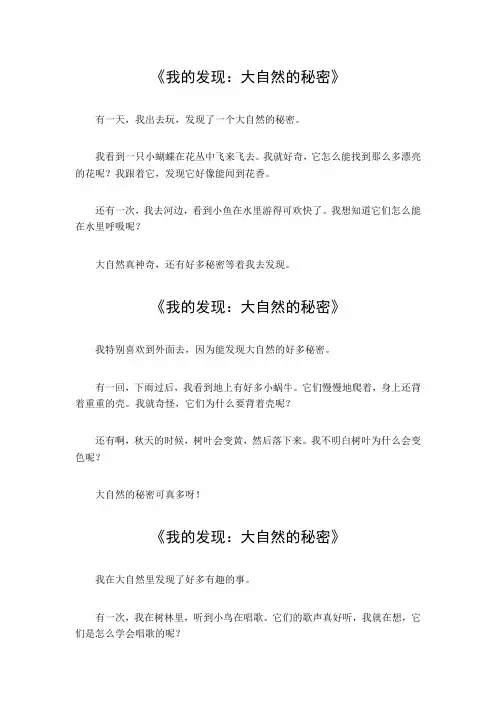 《我的发现：大自然的秘密》

有一天，我出去玩，发现了一个大自然的秘密。

我看到一只小蝴蝶在花丛中飞来飞去。我就好奇，它怎么能找到那么多漂亮的花呢？我跟着它，发现它好像能闻到花香。

还有一次，我去河边，看到小鱼在水里游得可欢快了。我想知道它们怎么能在水里呼吸呢？

大自然真神奇，还有好多秘密等着我去发现。

《我的发现：大自然的秘密》

我特别喜欢到外面去，因为能发现大自然的好多秘密。

有一回，下雨过后，我看到地上有好多小蜗牛。它们慢慢地爬着，身上还背着重重的壳。我就奇怪，它们为什么要背着壳呢？

还有啊，秋天的时候，树叶会变黄，然后落下来。我不明白树叶为什么会变色呢？

大自然的秘密可真多呀！

《我的发现：大自然的秘密》

我在大自然里发现了好多有趣的事。

有一次，我在树林里，听到小鸟在唱歌。它们的歌声真好听，我就在想，它们是怎么学会唱歌的呢？